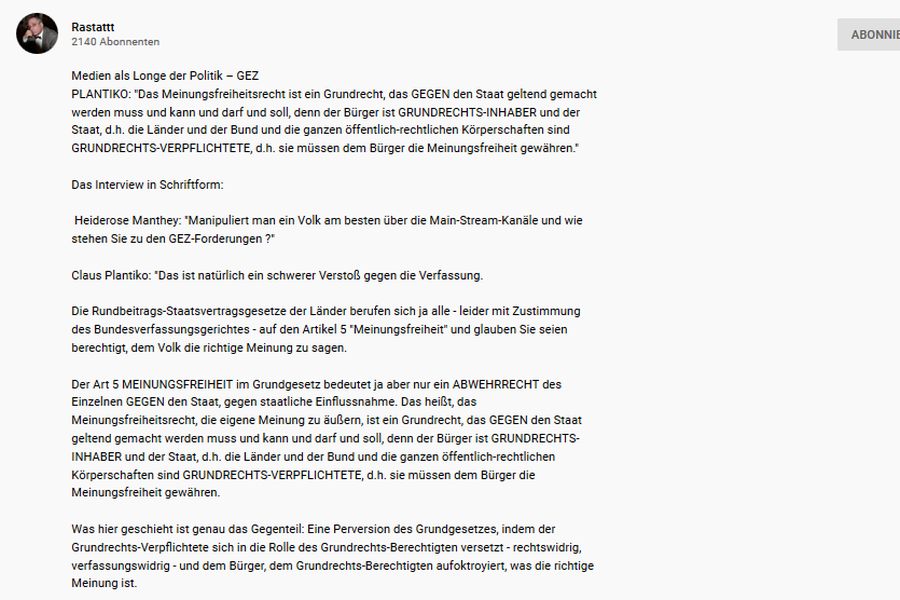 Rastattt
2140 Abonnenten

ABONNIE

Medien als Longe der Politik – GEZ
PLANTIKO: "Das Meinungsfreiheitsrecht ist ein Grundrecht, das GEGEN den Staat geltend gemacht werden muss und kann und darf und soll, denn der Bürger ist GRUNDRECHTS-INHABER und der Staat, d.h. die Länder und der Bund und die ganzen öffentlich-rechtlichen Körperschaften sind GRUNDRECHTS-VERPFLICHTETE, d.h. sie müssen dem Bürger die Meinungsfreiheit gewähren."

Das Interview in Schriftform:

Heiderose Manthey: "Manipuliert man ein Volk am besten über die Main-Stream-Kanäle und wie stehen Sie zu den GEZ-Forderungen ?"

Claus Plantiko: "Das ist natürlich ein schwerer Verstoß gegen die Verfassung.

Die Rundbeitrags-Staatsvertragsgesetze der Länder berufen sich ja alle - leider mit Zustimmung des Bundesverfassungsgerichtes - auf den Artikel 5 "Meinungsfreiheit" und glauben Sie seien berechtigt, dem Volk die richtige Meinung zu sagen.

Der Art 5 MEINUNGSFREIHEIT im Grundgesetz bedeutet ja aber nur ein ABWEHRRECHT des Einzelnen GEGEN den Staat, gegen staatliche Einflussnahme. Das heißt, das Meinungsfreiheitsrecht, die eigene Meinung zu äußern, ist ein Grundrecht, das GEGEN den Staat geltend gemacht werden muss und kann und darf und soll, denn der Bürger ist GRUNDRECHTS-INHABER und der Staat, d.h. die Länder und der Bund und die ganzen öffentlich-rechtlichen Körperschaften sind GRUNDRECHTS-VERPFLICHTETE, d.h. sie müssen dem Bürger die Meinungsfreiheit gewähren.

Was hier geschieht ist genau das Gegenteil: Eine Perversion des Grundgesetzes, indem der Grundrechts-Verpflichtete sich in die Rolle des Grundrechts-Berechtigten versetzt - rechtswidrig, verfassungswidrig - und dem Bürger, dem Grundrechts-Berechtigten aufoktroyiert, was die richtige Meinung ist.